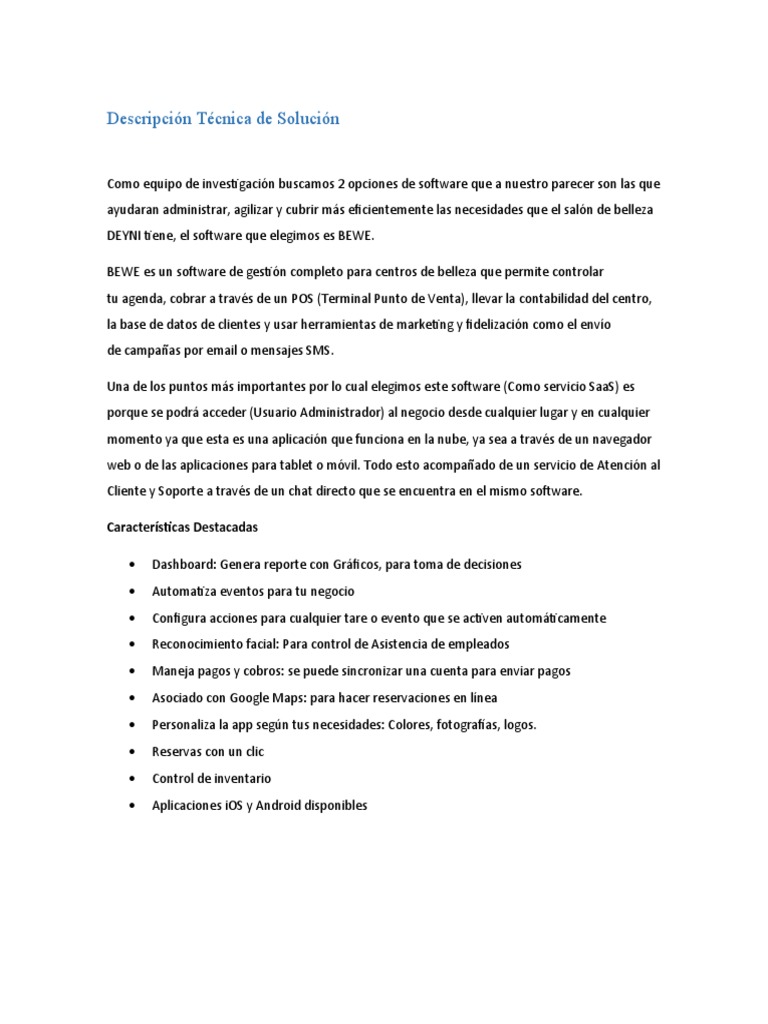 Descripción Técnica de Solución

Como equipo de investigación buscamos 2 opciones de software que a nuestro parecer son las que ayudaran administrar, agilizar y cubrir más eficientemente las necesidades que el salón de belleza DEYNI tiene, el software que elegimos es BEWE.

BEWE es un software de gestión completo para centros de belleza que permite controlar tu agenda, cobrar a través de un POS (Terminal Punto de Venta), llevar la contabilidad del centro, la base de datos de clientes y usar herramientas de marketing y fidelización como el envío de campañas por email o mensajes SMS.

Una de los puntos más importantes por lo cual elegimos este software (Como servicio SaaS) es porque se podrá acceder (Usuario Administrador) al negocio desde cualquier lugar y en cualquier momento ya que esta es una aplicación que funciona en la nube, ya sea a través de un navegador web o de las aplicaciones para tablet o móvil. Todo esto acompañado de un servicio de Atención al Cliente y Soporte a través de un chat directo que se encuentra en el mismo software.

Características Destacadas

• Dashboard: Genera reporte con Gráficos, para toma de decisiones
• Automatiza eventos para tu negocio
• Configura acciones para cualquier tare o evento que se activen automáticamente
• Reconocimiento facial: Para control de Asistencia de empleados
• Maneja pagos y cobros: se puede sincronizar una cuenta para enviar pagos
• Asociado con Google Maps: para hacer reservaciones en línea
• Personaliza la app según tus necesidades: Colores, fotografías, logos.
• Reservas con un clic
• Control de inventario
• Aplicaciones iOS y Android disponibles